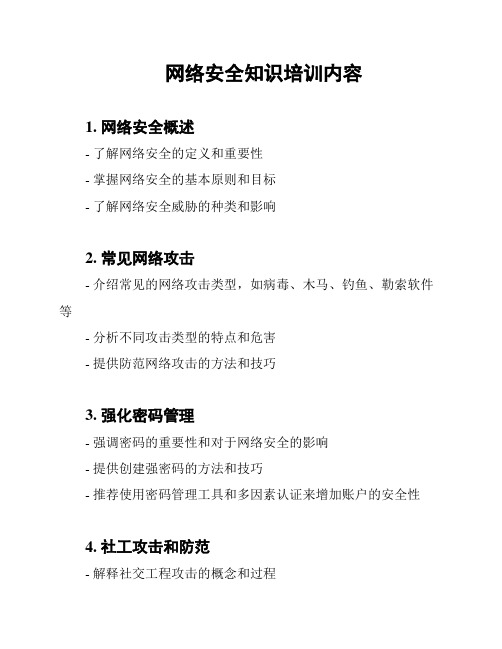 网络安全知识培训内容

1. 网络安全概述

- 了解网络安全的定义和重要性

- 掌握网络安全的基本原则和目标

- 了解网络安全威胁的种类和影响

2. 常见网络攻击

- 介绍常见的网络攻击类型，如病毒、木马、钓鱼、勒索软件等

- 分析不同攻击类型的特点和危害

- 提供防范网络攻击的方法和技巧

3. 强化密码管理

- 强调密码的重要性和对于网络安全的影响

- 提供创建强密码的方法和技巧

- 推荐使用密码管理工具和多因素认证来增加账户的安全性

4. 社工攻击和防范

- 解释社交工程攻击的概念和过程